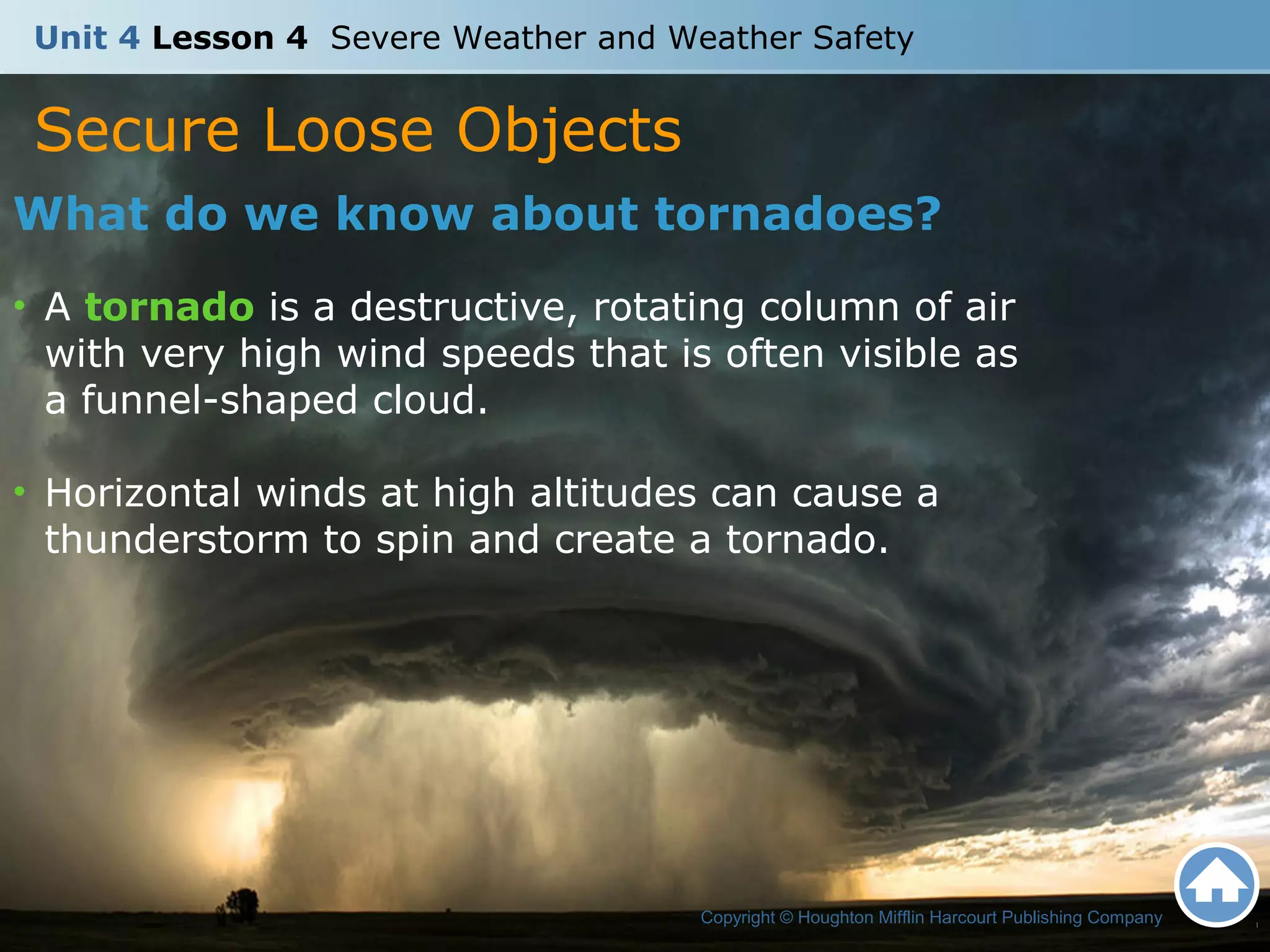 Unit 4 Lesson 4 Severe Weather and Weather Safety

Secure Loose Objects

What do we know about tornadoes?

• A tornado is a destructive, rotating column of air with very high wind speeds that is often visible as a funnel-shaped cloud.

• Horizontal winds at high altitudes can cause a thunderstorm to spin and create a tornado.

Copyright © Houghton Mifflin Harcourt Publishing Company